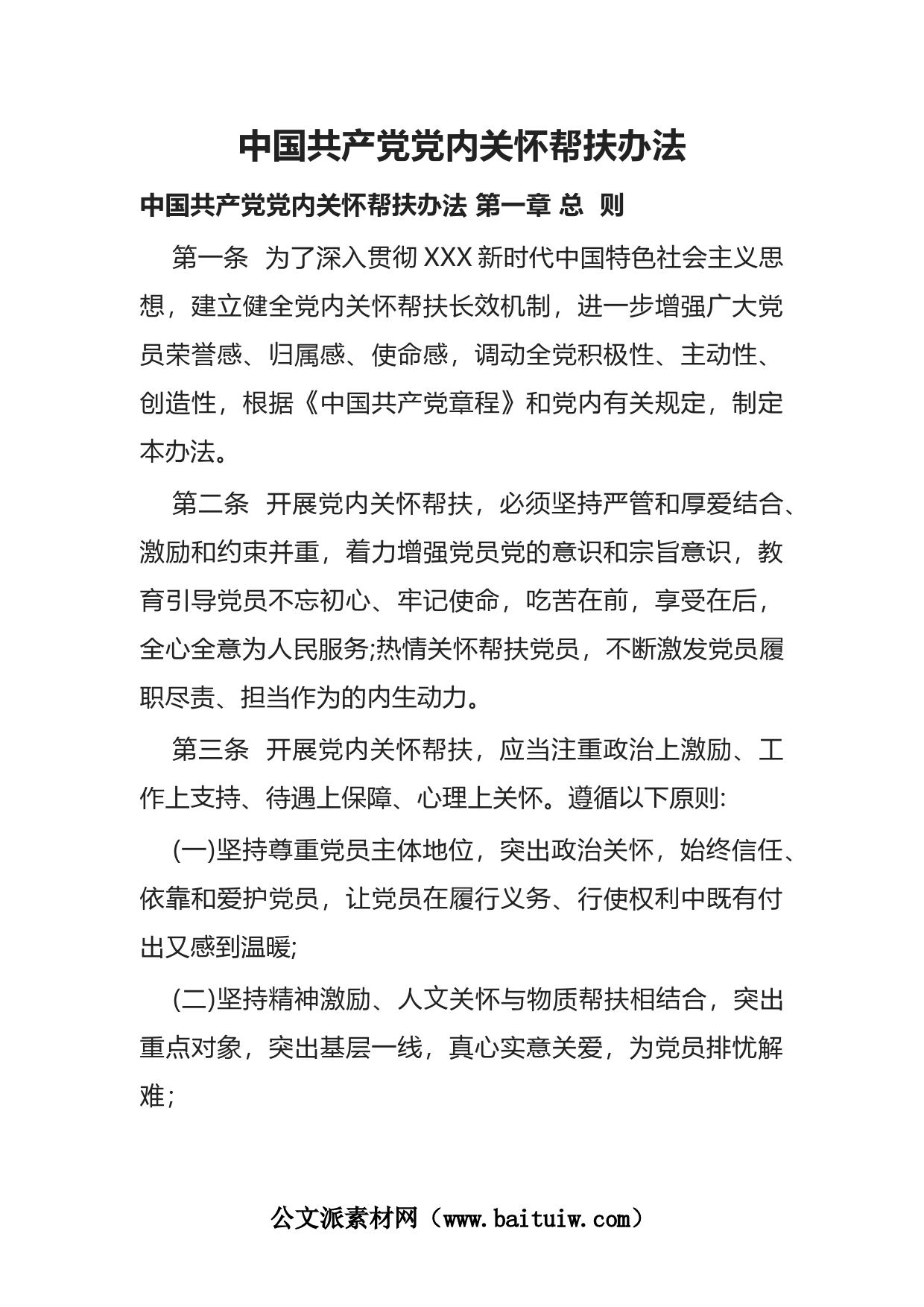 中国共产党党内关怀帮扶办法

中国共产党党内关怀帮扶办法 第一章 总 则

第一条 为了深入贯彻 XXX 新时代中国特色社会主义思想，建立健全党内关怀帮扶长效机制，进一步增强广大党员荣誉感、归属感、使命感，调动全党积极性、主动性、创造性，根据《中国共产党章程》和党内有关规定，制定本办法。

第二条 开展党内关怀帮扶，必须坚持严管和厚爱结合、激励和约束并重，着力增强党员党的意识和宗旨意识，教育引导党员不忘初心、牢记使命，吃苦在前，享受在后，全心全意为人民服务;热情关怀帮扶党员，不断激发党员履职尽责、担当作为的内生动力。

第三条 开展党内关怀帮扶，应当注重政治上激励、工作上支持、待遇上保障、心理上关怀。遵循以下原则:

(一)坚持尊重党员主体地位，突出政治关怀，始终信任、依靠和爱护党员，让党员在履行义务、行使权利中既有付出又感到温暖;

(二)坚持精神激励、人文关怀与物质帮扶相结合，突出重点对象，突出基层一线，真心实意关爱，为党员排忧解难;

公文派素材网（www.baituiw.com）